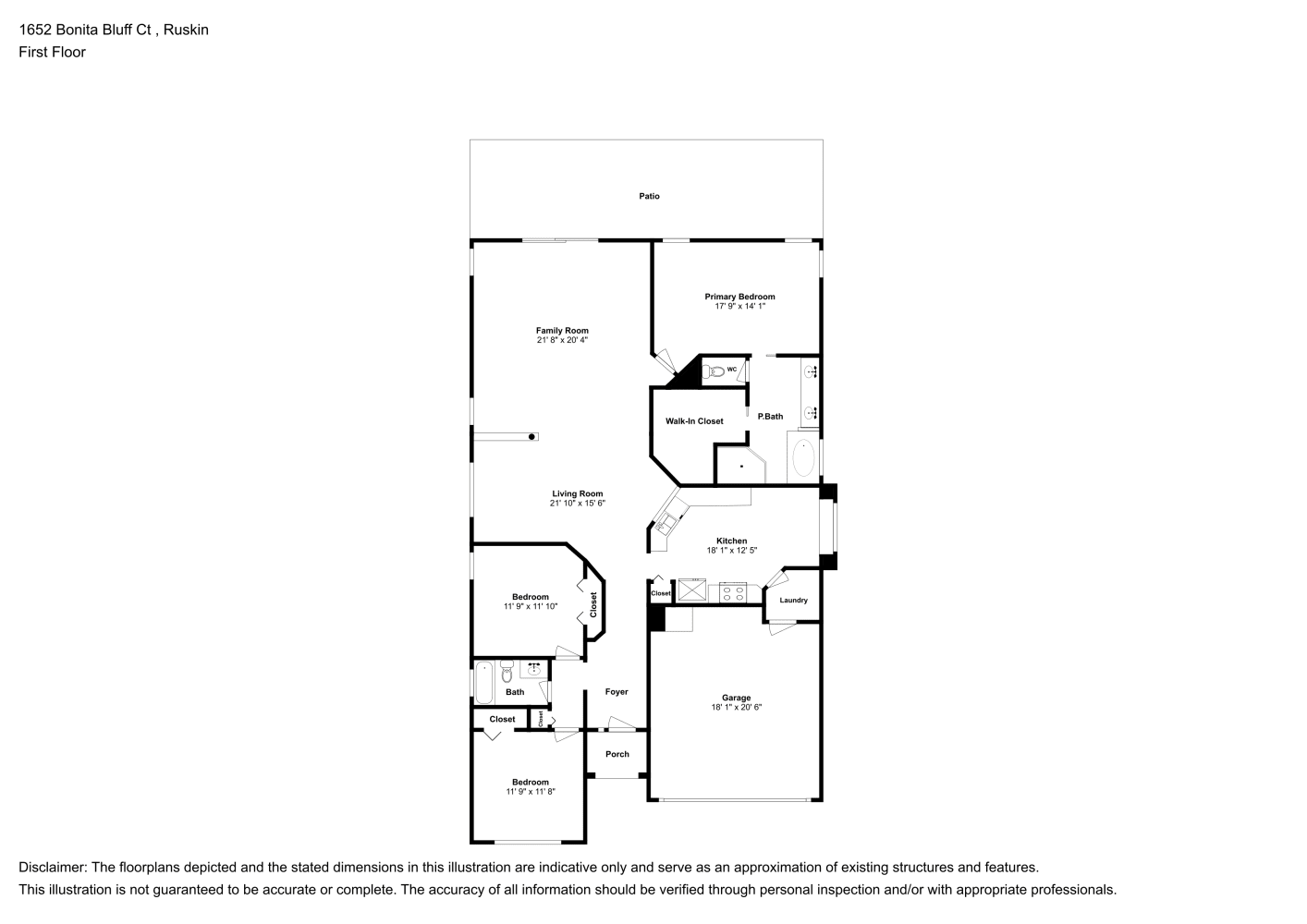 1652 Bonita Bluff Ct , Ruskin
First Floor

Patio

Primary Bedroom
17' 9" x 14' 1"

Family Room
21' 8" x 20' 4"

WC

Walk-In Closet

P.Bath

Living Room
21' 10" x 15' 6"

Kitchen
18' 1" x 12' 5"

Bedroom
11' 9" x 11' 10"

Closet

Closet

Laundry

Bath

Foyer

Garage
18' 1" x 20' 6"

Closet

Closet

Porch

Bedroom
11' 9" x 11' 8"

Disclaimer: The floorplans depicted and the stated dimensions in this illustration are indicative only and serve as an approximation of existing structures and features.
This illustration is not guaranteed to be accurate or complete. The accuracy of all information should be verified through personal inspection and/or with appropriate professionals.